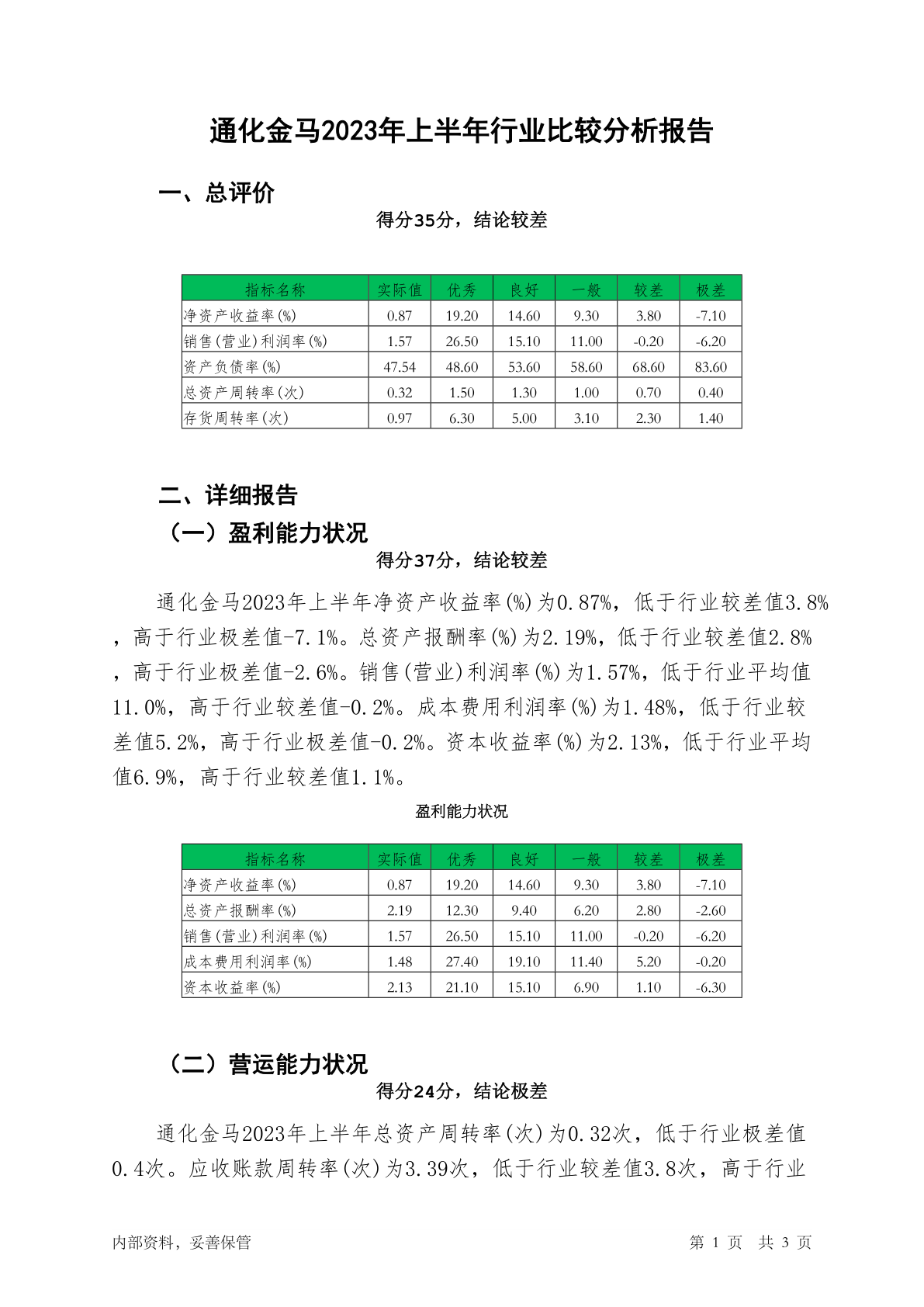 通化金马2023年上半年行业比较分析报告

一、总评价

得分35分，结论较差

| 指标名称 | 实际值 | 优秀 | 良好 | 一般 | 较差 | 极差 |
|---|---|---|---|---|---|---|
| 净资产收益率(%) | 0.87 | 19.20 | 14.60 | 9.30 | 3.80 | -7.10 |
| 销售(营业)利润率(%) | 1.57 | 26.50 | 15.10 | 11.00 | -0.20 | -6.20 |
| 资产负债率(%) | 47.54 | 48.60 | 53.60 | 58.60 | 68.60 | 83.60 |
| 总资产周转率(次) | 0.32 | 1.50 | 1.30 | 1.00 | 0.70 | 0.40 |
| 存货周转率(次) | 0.97 | 6.30 | 5.00 | 3.10 | 2.30 | 1.40 |

二、详细报告

（一）盈利能力状况

得分37分，结论较差

通化金马2023年上半年净资产收益率(%)为0.87%，低于行业较差值3.8%，高于行业极差值-7.1%。总资产报酬率(%)为2.19%，低于行业较差值2.8%，高于行业极差值-2.6%。销售(营业)利润率(%)为1.57%，低于行业平均值11.0%，高于行业较差值-0.2%。成本费用利润率(%)为1.48%，低于行业较差值5.2%，高于行业极差值-0.2%。资本收益率(%)为2.13%，低于行业平均值6.9%，高于行业较差值1.1%。

盈利能力状况

| 指标名称 | 实际值 | 优秀 | 良好 | 一般 | 较差 | 极差 |
|---|---|---|---|---|---|---|
| 净资产收益率(%) | 0.87 | 19.20 | 14.60 | 9.30 | 3.80 | -7.10 |
| 总资产报酬率(%) | 2.19 | 12.30 | 9.40 | 6.20 | 2.80 | -2.60 |
| 销售(营业)利润率(%) | 1.57 | 26.50 | 15.10 | 11.00 | -0.20 | -6.20 |
| 成本费用利润率(%) | 1.48 | 27.40 | 19.10 | 11.40 | 5.20 | -0.20 |
| 资本收益率(%) | 2.13 | 21.10 | 15.10 | 6.90 | 1.10 | -6.30 |

（二）营运能力状况

得分24分，结论极差

通化金马2023年上半年总资产周转率(次)为0.32次，低于行业极差值0.4次。应收账款周转率(次)为3.39次，低于行业较差值3.8次，高于行业

内部资料，妥善保管　　第 1 页　共 3 页